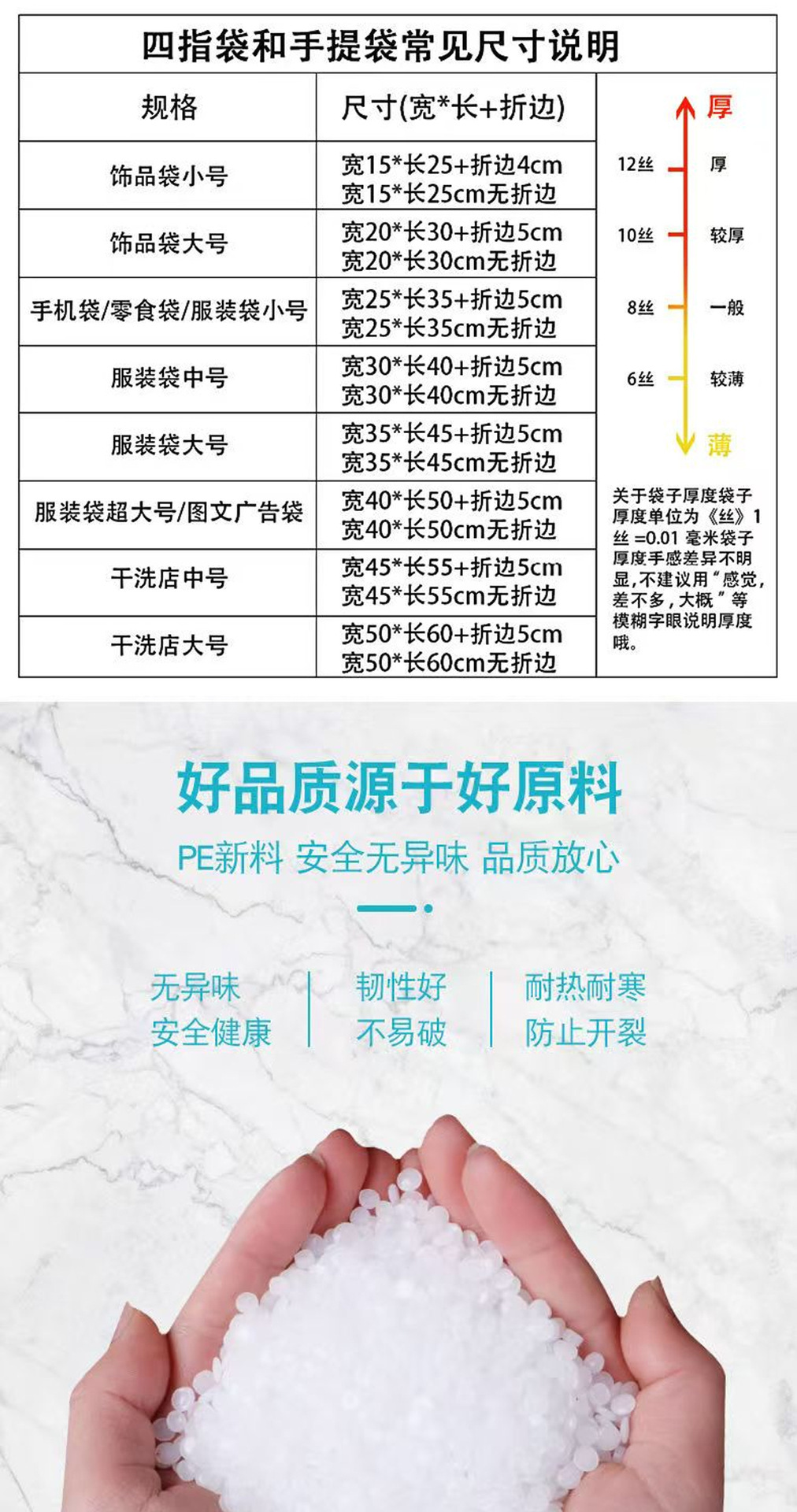 四指袋和手提袋常见尺寸说明

| 规格 | 尺寸(宽*长+折边) |
|---|---|
| 饰品袋小号 | 宽15*长25+折边4cm 宽15*长25cm无折边 |
| 饰品袋大号 | 宽20*长30+折边5cm 宽20*长30cm无折边 |
| 手机袋/零食袋/服装袋小号 | 宽25*长35+折边5cm 宽25*长35cm无折边 |
| 服装袋中号 | 宽30*长40+折边5cm 宽30*长40cm无折边 |
| 服装袋大号 | 宽35*长45+折边5cm 宽35*长45cm无折边 |
| 服装袋超大号/图文广告袋 | 宽40*长50+折边5cm 宽40*长50cm无折边 |
| 干洗店中号 | 宽45*长55+折边5cm 宽45*长55cm无折边 |
| 干洗店大号 | 宽50*长60+折边5cm 宽50*长60cm无折边 |

厚
12丝 厚
10丝 较厚
8丝 一般
6丝 较薄
薄

关于袋子厚度袋子厚度单位为《丝》1丝=0.01毫米袋子厚度手感差异不明显,不建议用“感觉,差不多,大概”等模糊字眼说明厚度哦。

好品质源于好原料

PE新料 安全无异味 品质放心

无异味
安全健康

韧性好
不易破

耐热耐寒
防止开裂